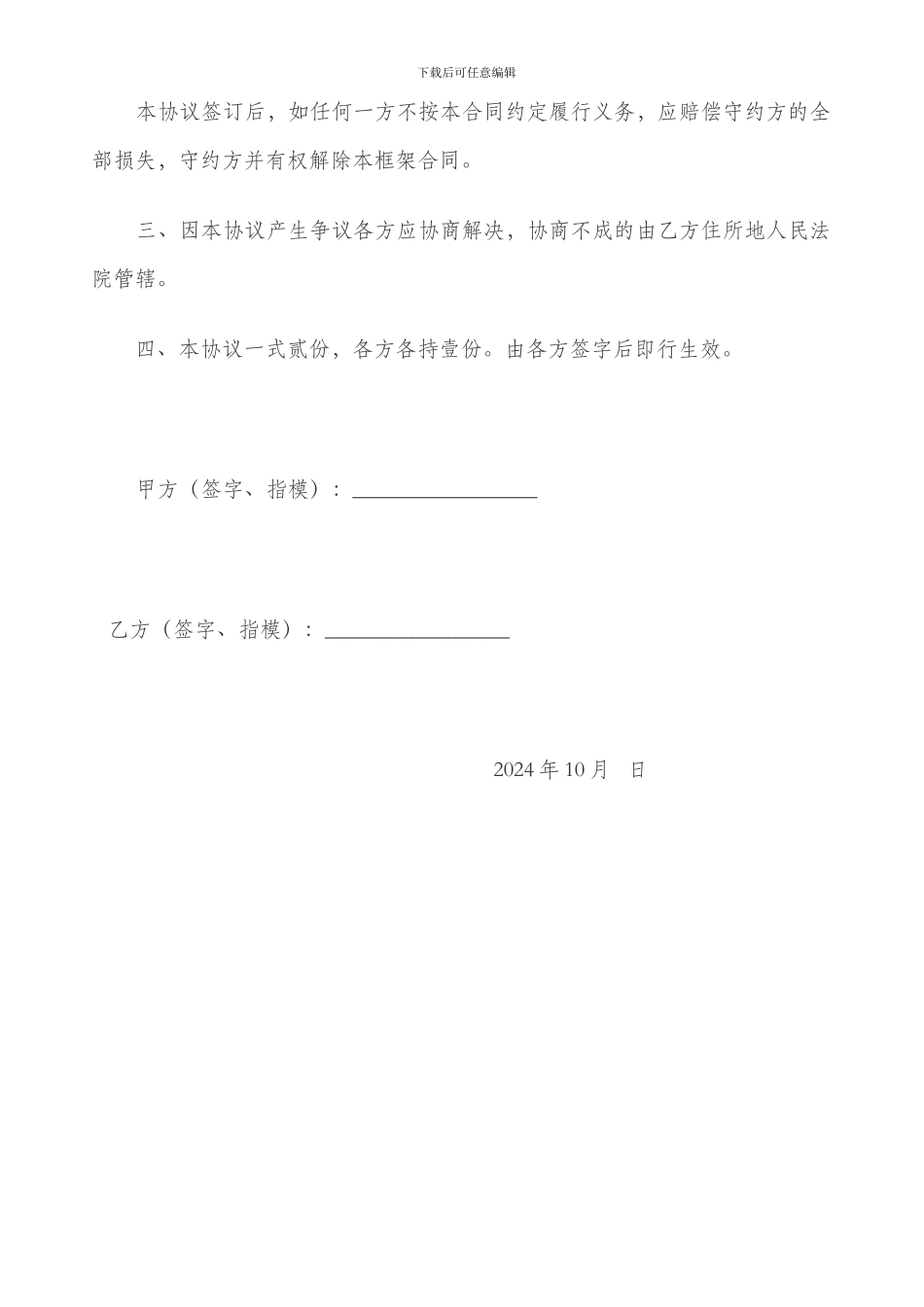 下载后可任意编辑

本协议签订后，如任何一方不按本合同约定履行义务，应赔偿守约方的全部损失，守约方并有权解除本框架合同。

三、因本协议产生争议各方应协商解决，协商不成的由乙方住所地人民法院管辖。

四、本协议一式贰份，各方各持壹份。由各方签字后即行生效。

甲方（签字、指模）：________________

乙方（签字、指模）：________________

2024 年 10 月　日